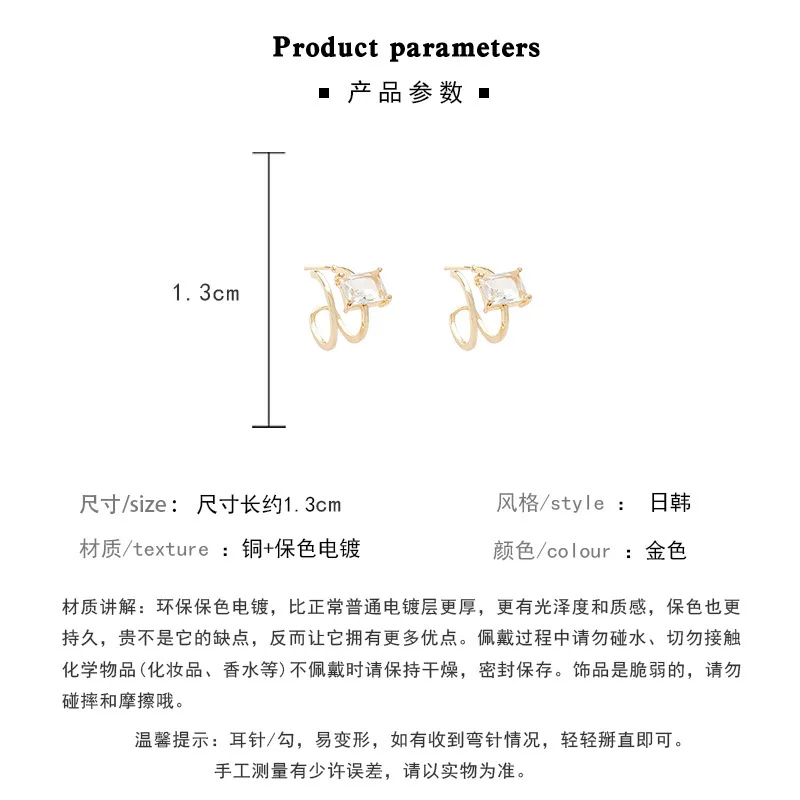 Product parameters

▪ 产品参数 ▪

1.3cm

尺寸/size： 尺寸长约1.3cm

风格/style ： 日韩

材质/texture ：铜+保色电镀

颜色/colour ：金色

材质讲解：环保保色电镀，比正常普通电镀层更厚，更有光泽度和质感，保色也更持久，贵不是它的缺点，反而让它拥有更多优点。佩戴过程中请勿碰水、切勿接触化学物品(化妆品、香水等)不佩戴时请保持干燥，密封保存。饰品是脆弱的，请勿碰摔和摩擦哦。

温馨提示：耳针/勾，易变形，如有收到弯针情况，轻轻掰直即可。
手工测量有少许误差，请以实物为准。